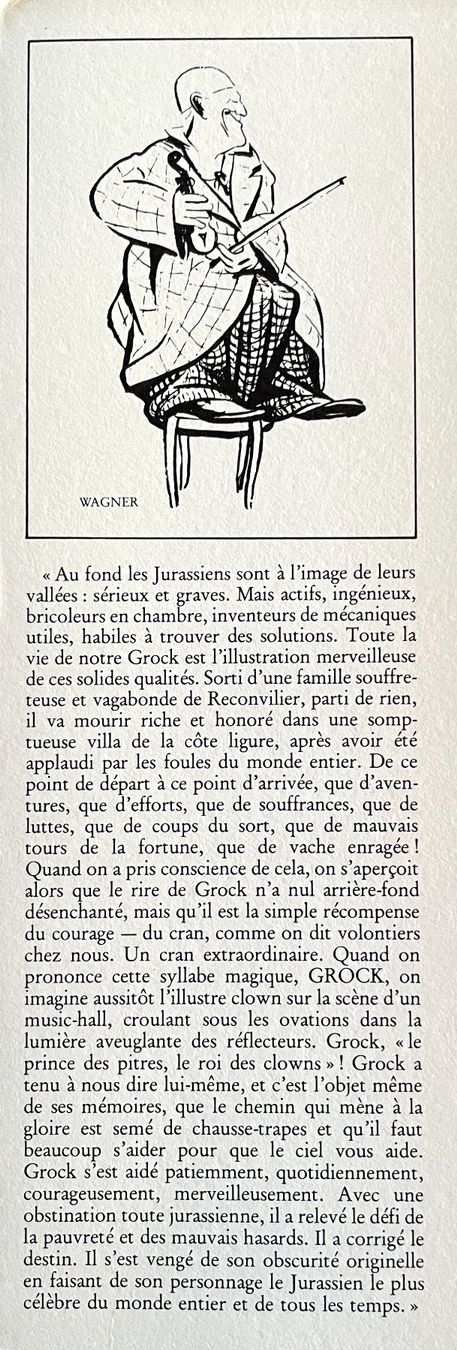 WAGNER

« Au fond les Jurassiens sont à l'image de leurs vallées : sérieux et graves. Mais actifs, ingénieux, bricoleurs en chambre, inventeurs de mécaniques utiles, habiles à trouver des solutions. Toute la vie de notre Grock est l'illustration merveilleuse de ces solides qualités. Sorti d'une famille souffreteuse et vagabonde de Reconvilier, parti de rien, il va mourir riche et honoré dans une somptueuse villa de la côte ligure, après avoir été applaudi par les foules du monde entier. De ce point de départ à ce point d'arrivée, que d'aventures, que d'efforts, que de souffrances, que de luttes, que de coups du sort, que de mauvais tours de la fortune, que de vache enragée ! Quand on a pris conscience de cela, on s'aperçoit alors que le rire de Grock n'a nul arrière-fond désenchanté, mais qu'il est la simple récompense du courage — du cran, comme on dit volontiers chez nous. Un cran extraordinaire. Quand on prononce cette syllabe magique, GROCK, on imagine aussitôt l'illustre clown sur la scène d'un music-hall, croulant sous les ovations dans la lumière aveuglante des réflecteurs. Grock, « le prince des pitres, le roi des clowns » ! Grock a tenu à nous dire lui-même, et c'est l'objet même de ses mémoires, que le chemin qui mène à la gloire est semé de chausse-trapes et qu'il faut beaucoup s'aider pour que le ciel vous aide. Grock s'est aidé patiemment, quotidiennement, courageusement, merveilleusement. Avec une obstination toute jurassienne, il a relevé le défi de la pauvreté et des mauvais hasards. Il a corrigé le destin. Il s'est vengé de son obscurité originelle en faisant de son personnage le Jurassien le plus célèbre du monde entier et de tous les temps. »